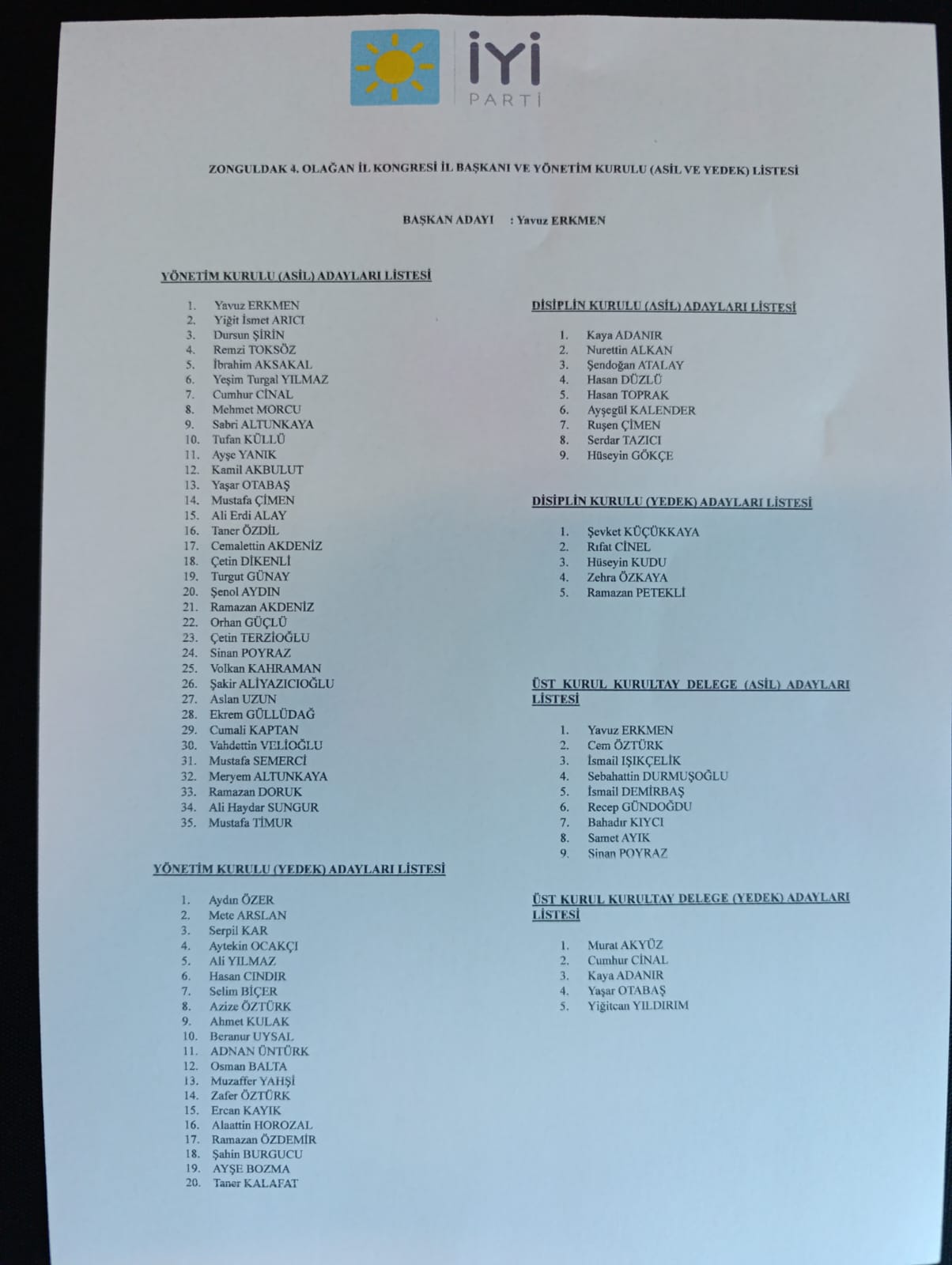 İYİ
PARTİ

ZONGULDAK 4. OLAĞAN İL KONGRESİ İL BAŞKANI VE YÖNETİM KURULU (ASİL VE YEDEK) LİSTESİ

BAŞKAN ADAYI : Yavuz ERKMEN

YÖNETİM KURULU (ASİL) ADAYLARI LİSTESİ

1. Yavuz ERKMEN
2. Yiğit İsmet ARICI
3. Dursun ŞİRİN
4. Remzi TOKSÖZ
5. İbrahim AKSAKAL
6. Yeşim Turgal YILMAZ
7. Cumhur CİNAL
8. Mehmet MORCU
9. Sabri ALTUNKAYA
10. Tufan KÜLLÜ
11. Ayşe YANIK
12. Kamil AKBULUT
13. Yaşar OTABAŞ
14. Mustafa ÇİMEN
15. Ali Erdi ALAY
16. Taner ÖZDİL
17. Cemalettin AKDENİZ
18. Çetin DİKENLİ
19. Turgut GÜNAY
20. Şenol AYDIN
21. Ramazan AKDENİZ
22. Orhan GÜÇLÜ
23. Çetin TERZİOĞLU
24. Sinan POYRAZ
25. Volkan KAHRAMAN
26. Şakir ALİYAZICIOĞLU
27. Aslan UZUN
28. Ekrem GÜLLÜDAĞ
29. Cumali KAPTAN
30. Vahdettin VELİOĞLU
31. Mustafa SEMERCİ
32. Meryem ALTUNKAYA
33. Ramazan DORUK
34. Ali Haydar SUNGUR
35. Mustafa TİMUR

YÖNETİM KURULU (YEDEK) ADAYLARI LİSTESİ

1. Aydın ÖZER
2. Mete ARSLAN
3. Serpil KAR
4. Aytekin OCAKÇI
5. Ali YILMAZ
6. Hasan CINDIR
7. Selim BİÇER
8. Azize ÖZTÜRK
9. Ahmet KULAK
10. Beranur UYSAL
11. ADNAN ÜNTÜRK
12. Osman BALTA
13. Muzaffer YAHŞİ
14. Zafer ÖZTÜRK
15. Ercan KAYIK
16. Alaattin HOROZAL
17. Ramazan ÖZDEMİR
18. Şahin BURGUCU
19. AYŞE BOZMA
20. Taner KALAFAT

DİSİPLİN KURULU (ASİL) ADAYLARI LİSTESİ

1. Kaya ADANIR
2. Nurettin ALKAN
3. Şendoğan ATALAY
4. Hasan DÜZLÜ
5. Hasan TOPRAK
6. Ayşegül KALENDER
7. Ruşen ÇİMEN
8. Serdar TAZICI
9. Hüseyin GÖKÇE

DİSİPLİN KURULU (YEDEK) ADAYLARI LİSTESİ

1. Şevket KÜÇÜKKAYA
2. Rıfat CİNEL
3. Hüseyin KUDU
4. Zehra ÖZKAYA
5. Ramazan PETEKLİ

ÜST KURUL KURULTAY DELEGE (ASİL) ADAYLARI LİSTESİ

1. Yavuz ERKMEN
2. Cem ÖZTÜRK
3. İsmail IŞIKÇELİK
4. Sebahattin DURMUŞOĞLU
5. İsmail DEMİRBAŞ
6. Recep GÜNDOĞDU
7. Bahadır KIYCI
8. Samet AYIK
9. Sinan POYRAZ

ÜST KURUL KURULTAY DELEGE (YEDEK) ADAYLARI LİSTESİ

1. Murat AKYÜZ
2. Cumhur CİNAL
3. Kaya ADANIR
4. Yaşar OTABAŞ
5. Yiğitcan YILDIRIM